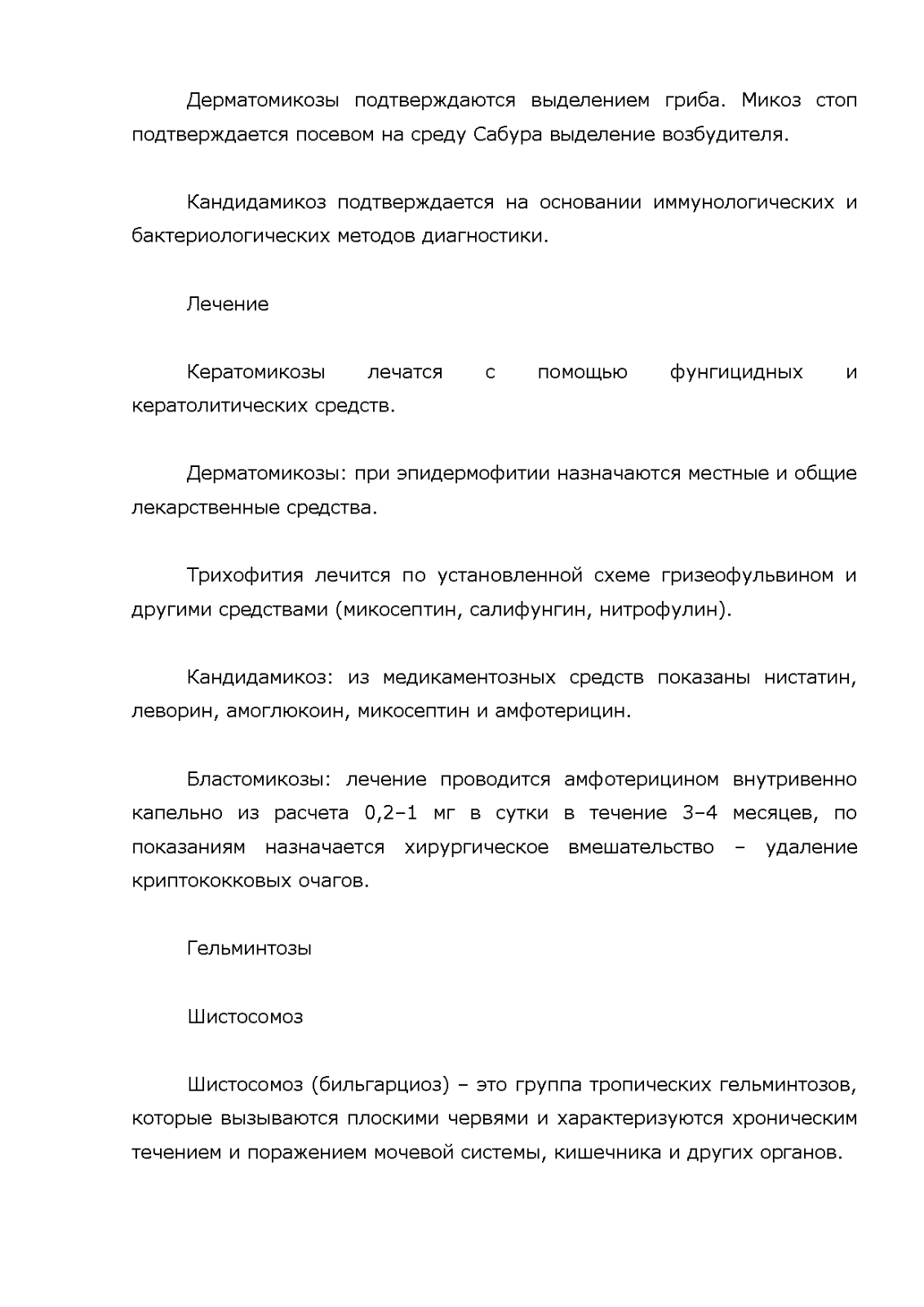 Дерматомикозы подтверждаются выделением гриба. Микоз стоп подтверждается посевом на среду Сабура выделение возбудителя.

Кандидамикоз подтверждается на основании иммунологических и бактериологических методов диагностики.

Лечение

Кератомикозы лечатся с помощью фунгицидных и кератолитических средств.

Дерматомикозы: при эпидермофитии назначаются местные и общие лекарственные средства.

Трихофития лечится по установленной схеме гризеофульвином и другими средствами (микосептин, салифунгин, нитрофулин).

Кандидамикоз: из медикаментозных средств показаны нистатин, леворин, амоглюкоин, микосептин и амфотерицин.

Бластомикозы: лечение проводится амфотерицином внутривенно капельно из расчета 0,2–1 мг в сутки в течение 3–4 месяцев, по показаниям назначается хирургическое вмешательство – удаление криптококковых очагов.

Гельминтозы

Шистосомоз

Шистосомоз (бильгарциоз) – это группа тропических гельминтозов, которые вызываются плоскими червями и характеризуются хроническим течением и поражением мочевой системы, кишечника и других органов.